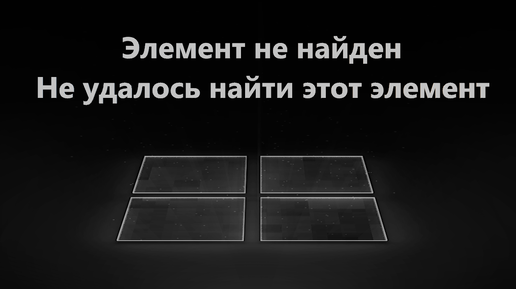 Элемент не найден
Не удалось найти этот элемент